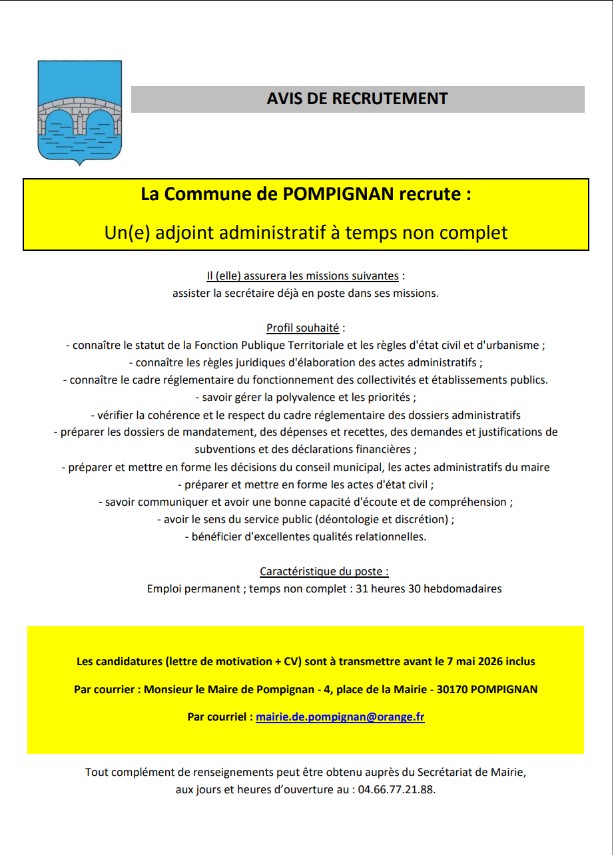 AVIS DE RECRUTEMENT

La Commune de POMPIGNAN recrute :

Un(e) adjoint administratif à temps non complet

Il (elle) assurera les missions suivantes :
assister la secrétaire déjà en poste dans ses missions.

Profil souhaité :
- connaître le statut de la Fonction Publique Territoriale et les règles d'état civil et d'urbanisme ;
- connaître les règles juridiques d'élaboration des actes administratifs ;
- connaître le cadre réglementaire du fonctionnement des collectivités et établissements publics.
- savoir gérer la polyvalence et les priorités ;
- vérifier la cohérence et le respect du cadre réglementaire des dossiers administratifs
- préparer les dossiers de mandatement, des dépenses et recettes, des demandes et justifications de subventions et des déclarations financières ;
- préparer et mettre en forme les décisions du conseil municipal, les actes administratifs du maire
- préparer et mettre en forme les actes d'état civil ;
- savoir communiquer et avoir une bonne capacité d'écoute et de compréhension ;
- avoir le sens du service public (déontologie et discrétion) ;
- bénéficier d'excellentes qualités relationnelles.

Caractéristique du poste :
Emploi permanent ; temps non complet : 31 heures 30 hebdomadaires

Les candidatures (lettre de motivation + CV) sont à transmettre avant le 7 mai 2026 inclus

Par courrier : Monsieur le Maire de Pompignan - 4, place de la Mairie - 30170 POMPIGNAN

Par courriel : mairie.de.pompignan@orange.fr

Tout complément de renseignements peut être obtenu auprès du Secrétariat de Mairie, aux jours et heures d'ouverture au : 04.66.77.21.88.